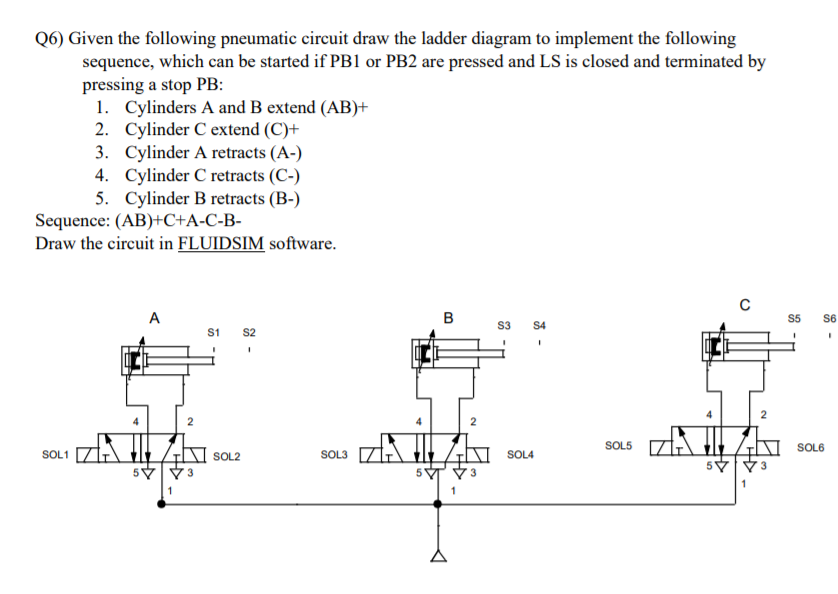 Q6) Given the following pneumatic circuit draw the ladder diagram to implement the following sequence, which can be started if PB1 or PB2 are pressed and LS is closed and terminated by pressing a stop PB:

1. Cylinders A and B extend (AB)+
2. Cylinder C extend (C)+
3. Cylinder A retracts (A-)
4. Cylinder C retracts (C-)
5. Cylinder B retracts (B-)

Sequence: (AB)+C+A-C-B-
Draw the circuit in FLUIDSIM software.

A
S1
S2
4
2
SOL1
SOL2
5
3
1

B
S3
S4
4
2
SOL3
SOL4
5
3
1

C
S5
S6
4
2
SOL5
SOL6
5
3
1